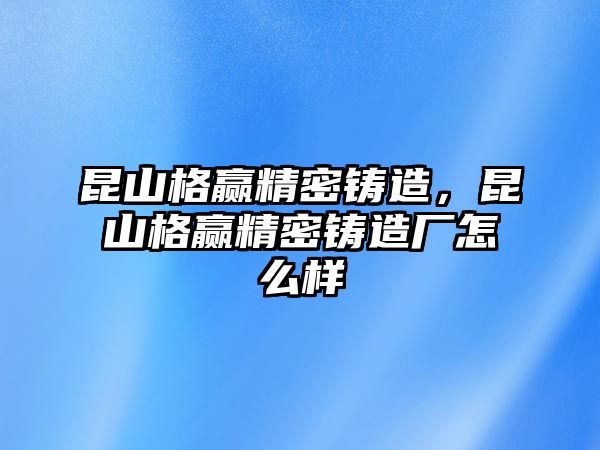 昆山格赢精密铸造，昆山格赢精密铸造厂怎么样